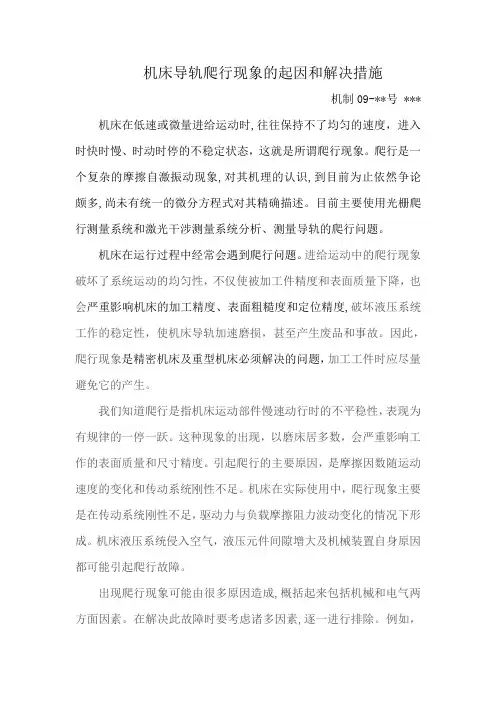 机床导轨爬行现象的起因和解决措施

机制 09-**号 ***

机床在低速或微量进给运动时,往往保持不了均匀的速度，进入时快时慢、时动时停的不稳定状态，这就是所谓爬行现象。爬行是一个复杂的摩擦自激振动现象,对其机理的认识,到目前为止依然争论颇多,尚未有统一的微分方程式对其精确描述。目前主要使用光栅爬行测量系统和激光干涉测量系统分析、测量导轨的爬行问题。

机床在运行过程中经常会遇到爬行问题。进给运动中的爬行现象破坏了系统运动的均匀性，不仅使被加工件精度和表面质量下降，也会严重影响机床的加工精度、表面粗糙度和定位精度,破坏液压系统工作的稳定性，使机床导轨加速磨损，甚至产生废品和事故。因此，爬行现象是精密机床及重型机床必须解决的问题,加工工件时应尽量避免它的产生。

我们知道爬行是指机床运动部件慢速动行时的不平稳性，表现为有规律的一停一跃。这种现象的出现，以磨床居多数，会严重影响工作的表面质量和尺寸精度。引起爬行的主要原因，是摩擦因数随运动速度的变化和传动系统刚性不足。机床在实际使用中，爬行现象主要是在传动系统刚性不足,驱动力与负载摩擦阻力波动变化的情况下形成。机床液压系统侵入空气，液压元件间隙增大及机械装置自身原因都可能引起爬行故障。

出现爬行现象可能由很多原因造成,概括起来包括机械和电气两方面因素。在解决此故障时要考虑诸多因素,逐一进行排除。例如,